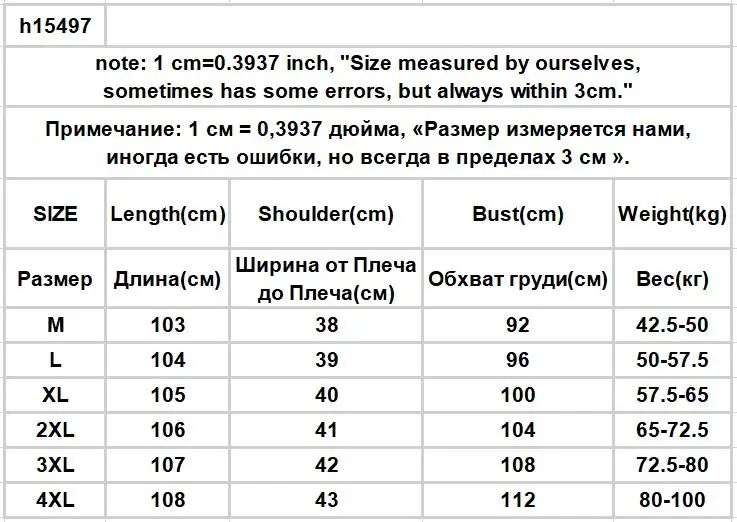 h15497

note: 1 cm=0.3937 inch, "Size measured by ourselves, sometimes has some errors, but always within 3cm."

Примечание: 1 см = 0,3937 дюйма, «Размер измеряется нами, иногда есть ошибки, но всегда в пределах 3 см ».

| SIZE | Length(cm) | Shoulder(cm) | Bust(cm) | Weight(kg) |
|---|---|---|---|---|
| Размер | Длина(см) | Ширина от Плеча до Плеча(см) | Обхват груди(см) | Вес(кг) |
| M | 103 | 38 | 92 | 42.5-50 |
| L | 104 | 39 | 96 | 50-57.5 |
| XL | 105 | 40 | 100 | 57.5-65 |
| 2XL | 106 | 41 | 104 | 65-72.5 |
| 3XL | 107 | 42 | 108 | 72.5-80 |
| 4XL | 108 | 43 | 112 | 80-100 |